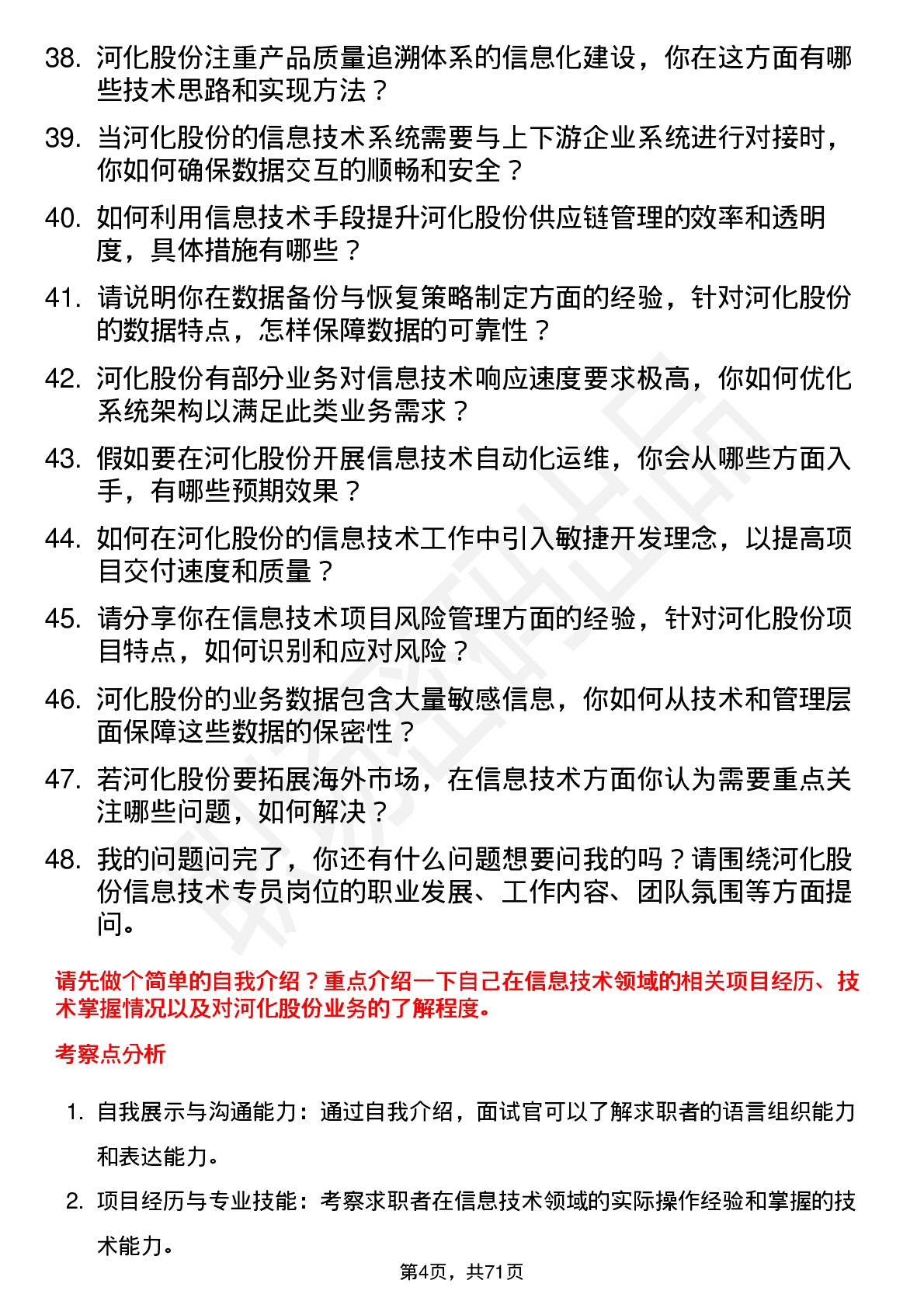 38. 河化股份注重产品质量追溯体系的信息化建设，你在这方面有哪些技术思路和实现方法？

39. 当河化股份的信息技术系统需要与上下游企业系统进行对接时，你如何确保数据交互的顺畅和安全？

40. 如何利用信息技术手段提升河化股份供应链管理的效率和透明度，具体措施有哪些？

41. 请说明你在数据备份与恢复策略制定方面的经验，针对河化股份的数据特点，怎样保障数据的可靠性？

42. 河化股份有部分业务对信息技术响应速度要求极高，你如何优化系统架构以满足此类业务需求？

43. 假如要在河化股份开展信息技术自动化运维，你会从哪些方面入手，有哪些预期效果？

44. 如何在河化股份的信息技术工作中引入敏捷开发理念，以提高项目交付速度和质量？

45. 请分享你在信息技术项目风险管理方面的经验，针对河化股份项目特点，如何识别和应对风险？

46. 河化股份的业务数据包含大量敏感信息，你如何从技术和管理层面保障这些数据的保密性？

47. 若河化股份要拓展海外市场，在信息技术方面你认为需要重点关注哪些问题，如何解决？

48. 我的问题问完了，你还有什么问题想要问我的吗？请围绕河化股份信息技术专员岗位的职业发展、工作内容、团队氛围等方面提问。

请先做个简单的自我介绍？重点介绍一下自己在信息技术领域的相关项目经历、技术掌握情况以及对河化股份业务的了解程度。

考察点分析

1. 自我展示与沟通能力：通过自我介绍，面试官可以了解求职者的语言组织能力和表达能力。

2. 项目经历与专业技能：考察求职者在信息技术领域的实际操作经验和掌握的技术能力。

第4页，共71页